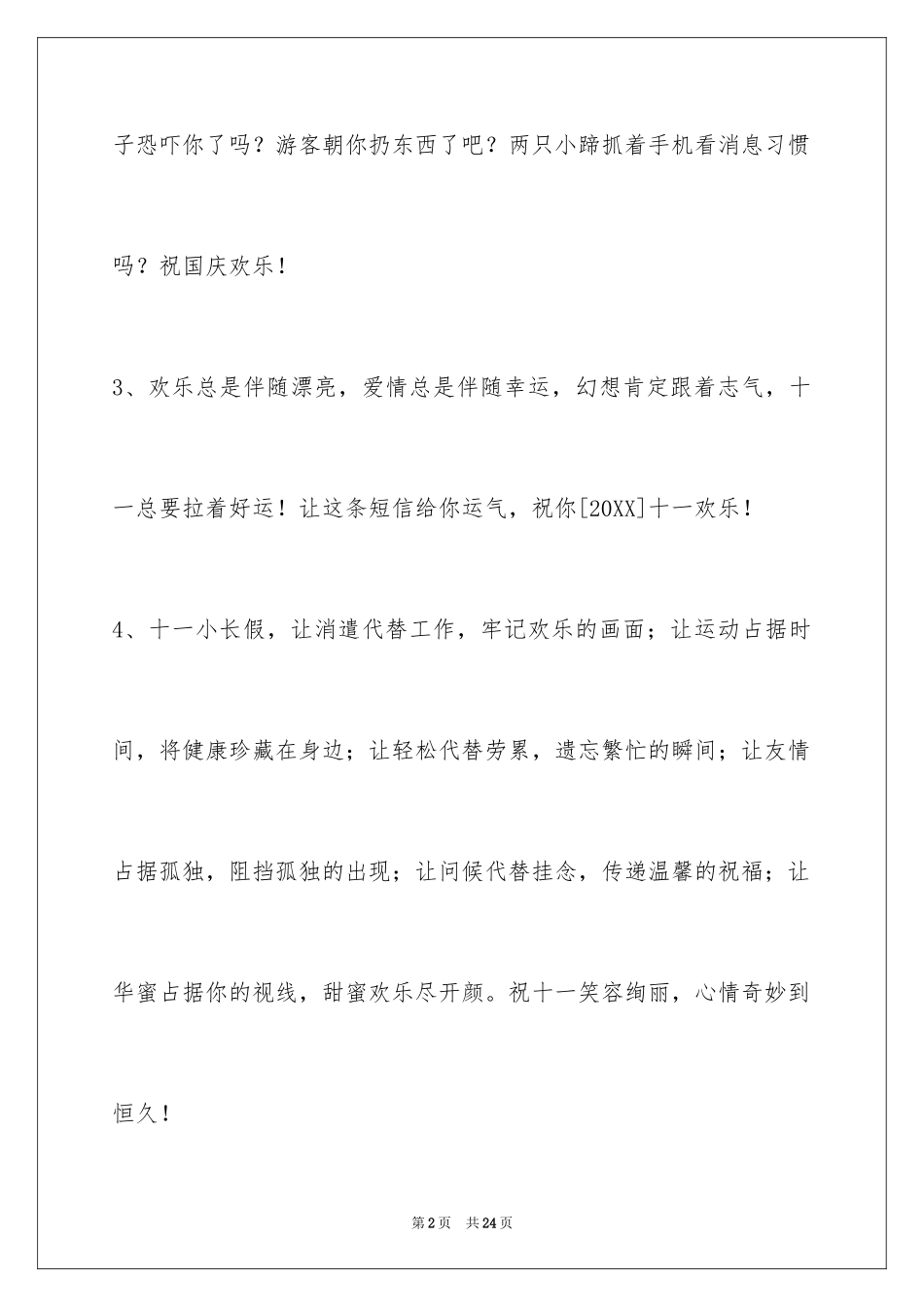 子恐吓你了吗？游客朝你扔东西了吧？两只小蹄抓着手机看消息习惯吗？祝国庆欢乐！

3、欢乐总是伴随漂亮，爱情总是伴随幸运，幻想肯定跟着志气，十一总要拉着好运！让这条短信给你运气，祝你[20XX]十一欢乐！

4、十一小长假，让消遣代替工作，牢记欢乐的画面；让运动占据时间，将健康珍藏在身边；让轻松代替劳累，遗忘繁忙的瞬间；让友情占据孤独，阻挡孤独的出现；让问候代替挂念，传递温馨的祝福；让华蜜占据你的视线，甜蜜欢乐尽开颜。祝十一笑容绚丽，心情奇妙到恒久！

第2页 共24页